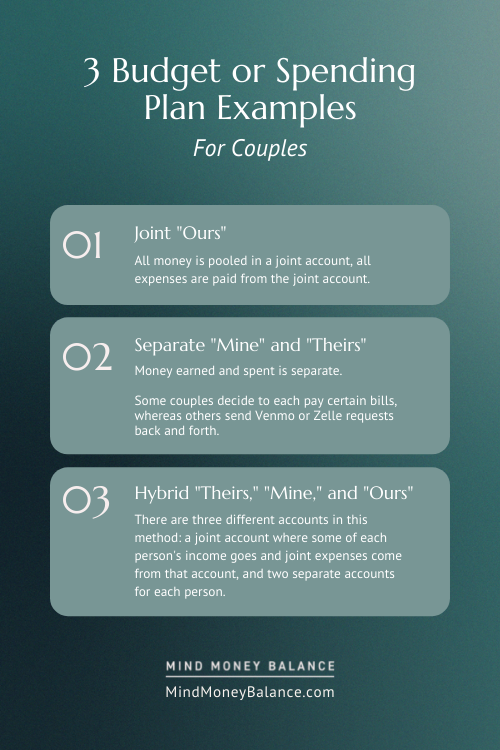 3 Budget or Spending Plan Examples

For Couples

01

Joint "Ours"

All money is pooled in a joint account, all expenses are paid from the joint account.

02

Separate "Mine" and "Theirs"

Money earned and spent is separate.

Some couples decide to each pay certain bills, whereas others send Venmo or Zelle requests back and forth.

03

Hybrid "Theirs," "Mine," and "Ours"

There are three different accounts in this method: a joint account where some of each person's income goes and joint expenses come from that account, and two separate accounts for each person.

MIND MONEY BALANCE

MindMoneyBalance.com